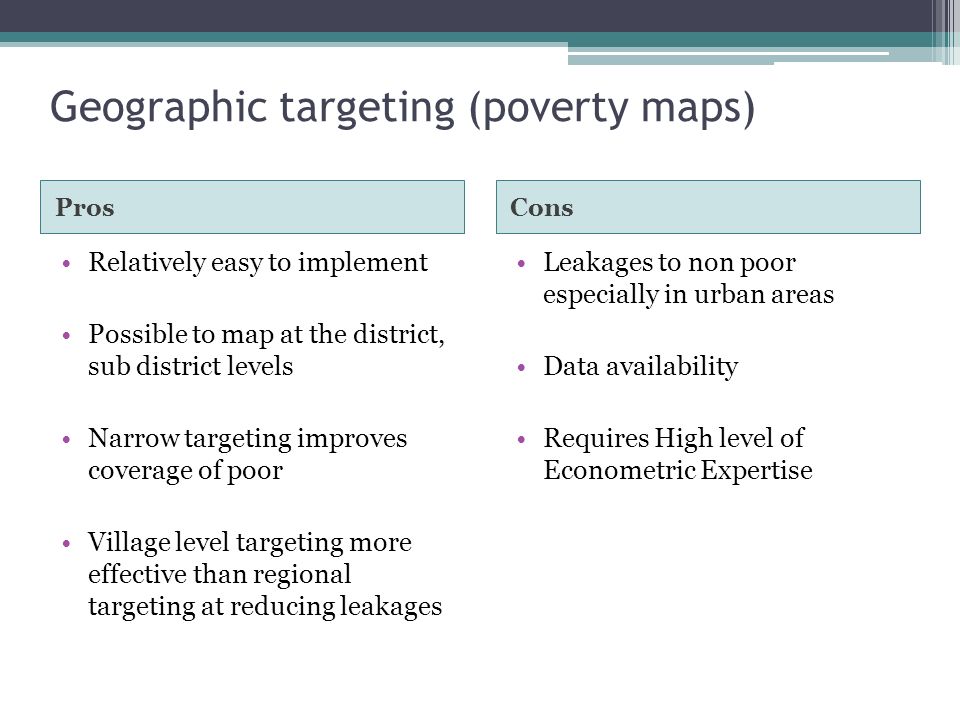 Geographic targeting (poverty maps)

Pros

• Relatively easy to implement

• Possible to map at the district, sub district levels

• Narrow targeting improves coverage of poor

• Village level targeting more effective than regional targeting at reducing leakages

Cons

• Leakages to non poor especially in urban areas

• Data availability

• Requires High level of Econometric Expertise